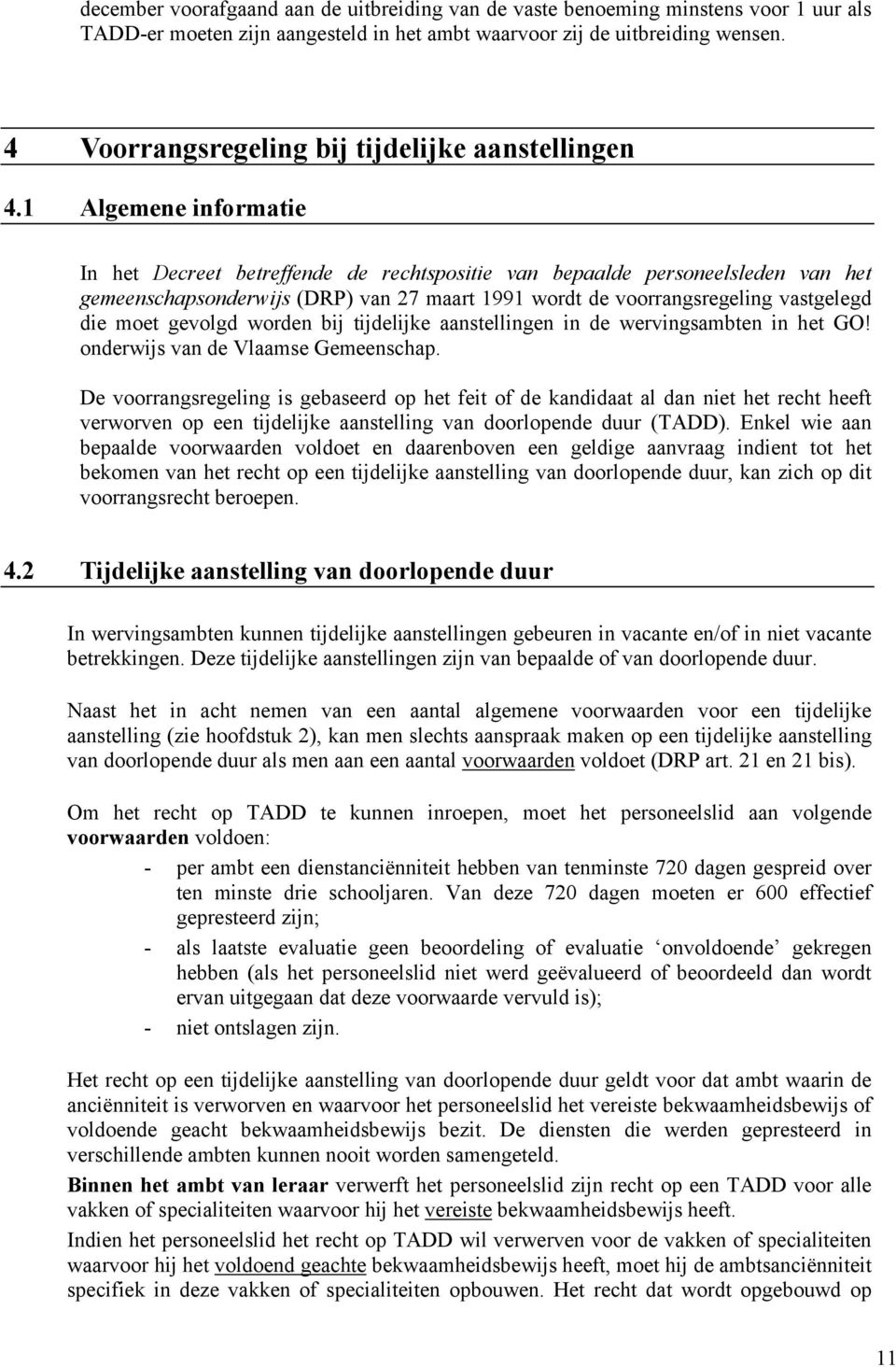 december voorafgaand aan de uitbreiding van de vaste benoeming minstens voor 1 uur als TADD-er moeten zijn aangesteld in het ambt waarvoor zij de uitbreiding wensen.

4 Voorrangsregeling bij tijdelijke aanstellingen

4.1 Algemene informatie

In het Decreet betreffende de rechtspositie van bepaalde personeelsleden van het gemeenschapsonderwijs (DRP) van 27 maart 1991 wordt de voorrangsregeling vastgelegd die moet gevolgd worden bij tijdelijke aanstellingen in de wervingsambten in het GO! onderwijs van de Vlaamse Gemeenschap.

De voorrangsregeling is gebaseerd op het feit of de kandidaat al dan niet het recht heeft verworven op een tijdelijke aanstelling van doorlopende duur (TADD). Enkel wie aan bepaalde voorwaarden voldoet en daarenboven een geldige aanvraag indient tot het bekomen van het recht op een tijdelijke aanstelling van doorlopende duur, kan zich op dit voorrangsrecht beroepen.

4.2 Tijdelijke aanstelling van doorlopende duur

In wervingsambten kunnen tijdelijke aanstellingen gebeuren in vacante en/of in niet vacante betrekkingen. Deze tijdelijke aanstellingen zijn van bepaalde of van doorlopende duur.

Naast het in acht nemen van een aantal algemene voorwaarden voor een tijdelijke aanstelling (zie hoofdstuk 2), kan men slechts aanspraak maken op een tijdelijke aanstelling van doorlopende duur als men aan een aantal voorwaarden voldoet (DRP art. 21 en 21 bis).

Om het recht op TADD te kunnen inroepen, moet het personeelslid aan volgende voorwaarden voldoen:
- per ambt een dienstanciënniteit hebben van tenminste 720 dagen gespreid over ten minste drie schooljaren. Van deze 720 dagen moeten er 600 effectief gepresteerd zijn;
- als laatste evaluatie geen beoordeling of evaluatie ‘onvoldoende’ gekregen hebben (als het personeelslid niet werd geëvalueerd of beoordeeld dan wordt ervan uitgegaan dat deze voorwaarde vervuld is);
- niet ontslagen zijn.

Het recht op een tijdelijke aanstelling van doorlopende duur geldt voor dat ambt waarin de anciënniteit is verworven en waarvoor het personeelslid het vereiste bekwaamheidsbewijs of voldoende geacht bekwaamheidsbewijs bezit. De diensten die werden gepresteerd in verschillende ambten kunnen nooit worden samengeteld.
Binnen het ambt van leraar verwerft het personeelslid zijn recht op een TADD voor alle vakken of specialiteiten waarvoor hij het vereiste bekwaamheidsbewijs heeft.
Indien het personeelslid het recht op TADD wil verwerven voor de vakken of specialiteiten waarvoor hij het voldoend geachte bekwaamheidsbewijs heeft, moet hij de ambtsanciënniteit specifiek in deze vakken of specialiteiten opbouwen. Het recht dat wordt opgebouwd op

11